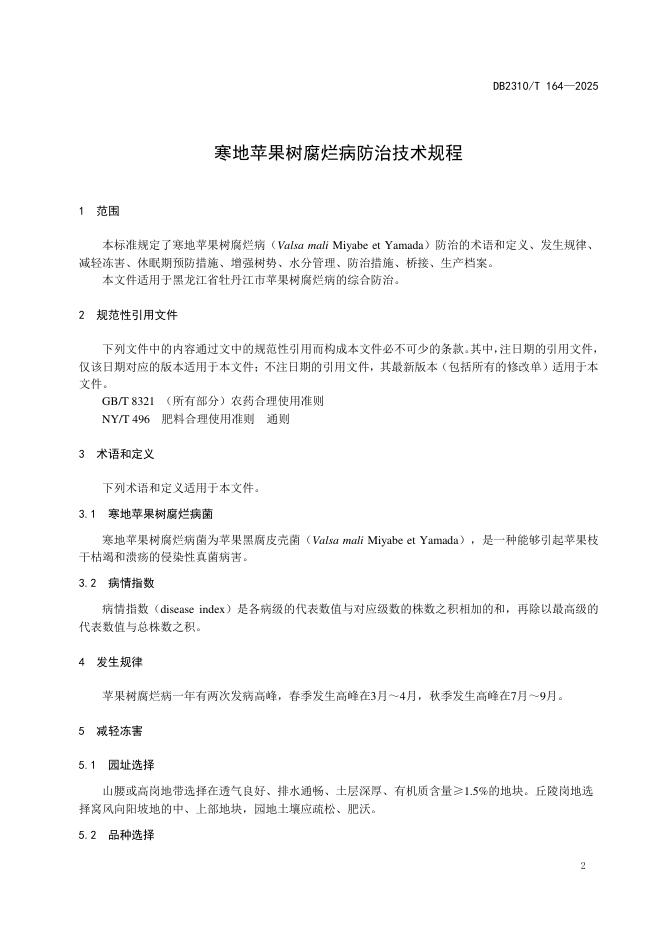 DB2310/T 164—2025

寒地苹果树腐烂病防治技术规程

1 范围

本标准规定了寒地苹果树腐烂病（Valsa mali Miyabe et Yamada）防治的术语和定义、发生规律、减轻冻害、休眠期预防措施、增强树势、水分管理、防治措施、桥接、生产档案。
本文件适用于黑龙江省牡丹江市苹果树腐烂病的综合防治。

2 规范性引用文件

下列文件中的内容通过文中的规范性引用而构成本文件必不可少的条款。其中，注日期的引用文件，仅该日期对应的版本适用于本文件；不注日期的引用文件，其最新版本（包括所有的修改单）适用于本文件。
GB/T 8321 （所有部分）农药合理使用准则
NY/T 496 肥料合理使用准则 通则

3 术语和定义

下列术语和定义适用于本文件。

3.1 寒地苹果树腐烂病菌

寒地苹果树腐烂病菌为苹果黑腐皮壳菌（Valsa mali Miyabe et Yamada），是一种能够引起苹果枝干枯竭和溃疡的侵染性真菌病害。

3.2 病情指数

病情指数（disease index）是各病级的代表数值与对应级数的株数之积相加的和，再除以最高级的代表数值与总株数之积。

4 发生规律

苹果树腐烂病一年有两次发病高峰，春季发生高峰在3月～4月，秋季发生高峰在7月～9月。

5 减轻冻害

5.1 园址选择

山腰或高岗地带选择在透气良好、排水通畅、土层深厚、有机质含量≥1.5%的地块。丘陵岗地选择窝风向阳坡地的中、上部地块，园地土壤应疏松、肥沃。

5.2 品种选择

2